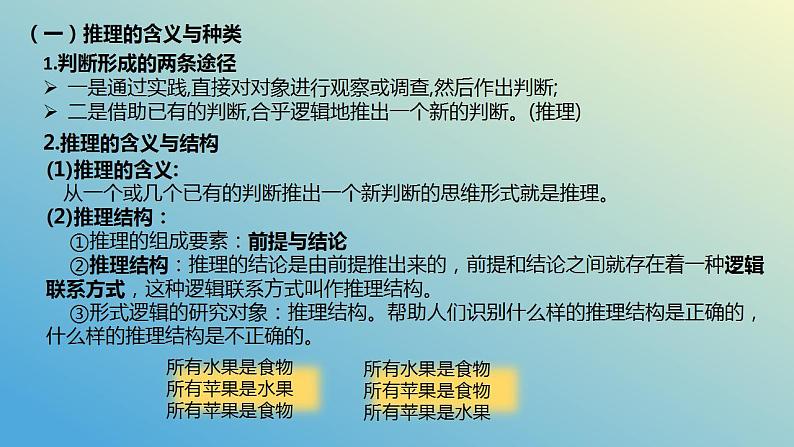 （一）推理的含义与种类

1.判断形成的两条途径

➢ 一是通过实践,直接对对象进行观察或调查,然后作出判断;

➢ 二是借助已有的判断,合乎逻辑地推出一个新的判断。(推理)

2.推理的含义与结构

(1)推理的含义:

从一个或几个已有的判断推出一个新判断的思维形式就是推理。

(2)推理结构：

①推理的组成要素：前提与结论

②推理结构：推理的结论是由前提推出来的，前提和结论之间就存在着一种逻辑联系方式，这种逻辑联系方式叫作推理结构。

③形式逻辑的研究对象：推理结构。帮助人们识别什么样的推理结构是正确的，什么样的推理结构是不正确的。

所有水果是食物
所有苹果是水果
所有苹果是食物

所有水果是食物
所有苹果是食物
所有苹果是水果